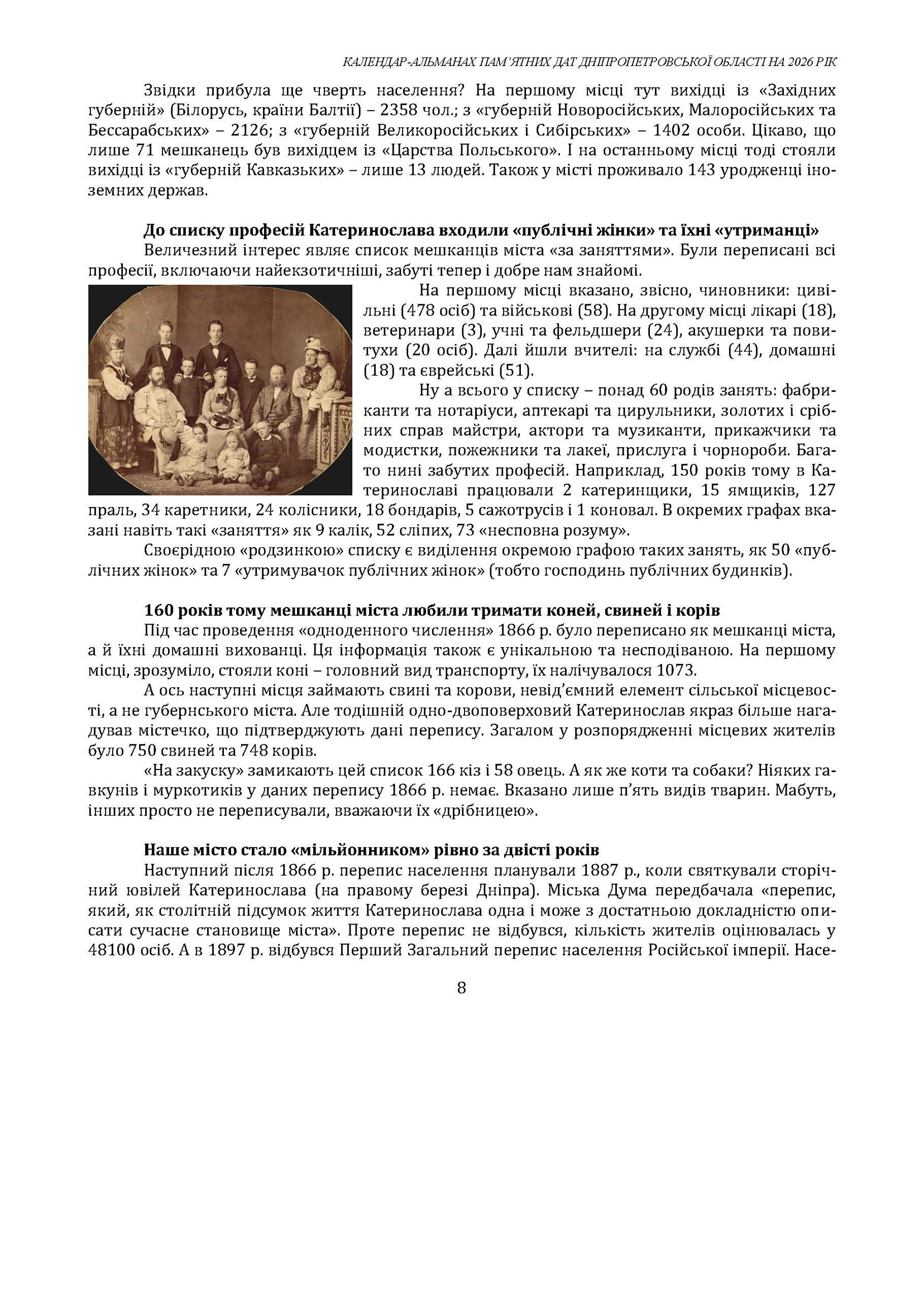 КАЛЕНДАР-АЛЬМАНАХ ПАМ'ЯТНИХ ДАТ ДНІПРОПЕТРОВСЬКОЇ ОБЛАСТІ НА 2026 РІК

Звідки прибула ще чверть населення? На першому місці тут вихідці із «Західних губерній» (Білорусь, країни Балтії) – 2358 чол.; з «губерній Новоросійських, Малоросійських та Бессарабських» – 2126; з «губерній Великоросійських і Сибірських» – 1402 особи. Цікаво, що лише 71 мешканець був вихідцем із «Царства Польського». І на останньому місці тоді стояли вихідці із «губерній Кавказьких» – лише 13 людей. Також у місті проживало 143 уродженці іноземних держав.

До списку професій Катеринослава входили «публічні жінки» та їхні «утриманці»

Величезний інтерес являє список мешканців міста «за заняттями». Були переписані всі професії, включаючи найекзотичніші, забуті тепер і добре нам знайомі.

На першому місці вказано, звісно, чиновники: цивільні (478 осіб) та військові (58). На другому місці лікарі (18), ветеринари (3), учні та фельдшери (24), акушерки та повитухи (20 осіб). Далі йшли вчителі: на службі (44), домашні (18) та єврейські (51).

Ну а всього у списку – понад 60 родів занять: фабриканти та нотаріуси, аптекарі та цирульники, золотих і срібних справ майстри, актори та музиканти, прикажчики та модистки, пожежники та лакеї, прислуга і чорнороби. Багато нині забутих професій. Наприклад, 150 років тому в Катеринославі працювали 2 катеринщики, 15 ямщиків, 127 праль, 34 каретники, 24 колісники, 18 бондарів, 5 сажотрусів і 1 коновал. В окремих графах вказані навіть такі «заняття» як 9 калік, 52 сліпих, 73 «несповна розуму».

Своєрідною «родзинкою» списку є виділення окремою графою таких занять, як 50 «публічних жінок» та 7 «утримувачок публічних жінок» (тобто господинь публічних будинків).

160 років тому мешканці міста любили тримати коней, свиней і корів

Під час проведення «одноденного числення» 1866 р. було переписано як мешканці міста, а й їхні домашні вихованці. Ця інформація також є унікальною та несподіваною. На першому місці, зрозуміло, стояли коні – головний вид транспорту, їх налічувалося 1073.

А ось наступні місця займають свині та корови, невід'ємний елемент сільської місцевості, а не губернського міста. Але тодішній одно-двоповерховий Катеринослав якраз більше нагадував містечко, що підтверджують дані перепису. Загалом у розпорядженні місцевих жителів було 750 свиней та 748 корів.

«На закуску» замикають цей список 166 кіз і 58 овець. А як же коти та собаки? Ніяких гавкунів і муркотиків у даних перепису 1866 р. немає. Вказано лише п'ять видів тварин. Мабуть, інших просто не переписували, вважаючи їх «дрібницею».

Наше місто стало «мільйонником» рівно за двісті років

Наступний після 1866 р. перепис населення планували 1887 р., коли святкували сторічний ювілей Катеринослава (на правому березі Дніпра). Міська Дума передбачала «перепис, який, як столітній підсумок життя Катеринослава одна і може з достатньою докладністю описати сучасне становище міста». Проте перепис не відбувся, кількість жителів оцінювалась у 48100 осіб. А в 1897 р. відбувся Перший Загальний перепис населення Російської імперії. Насе-

8